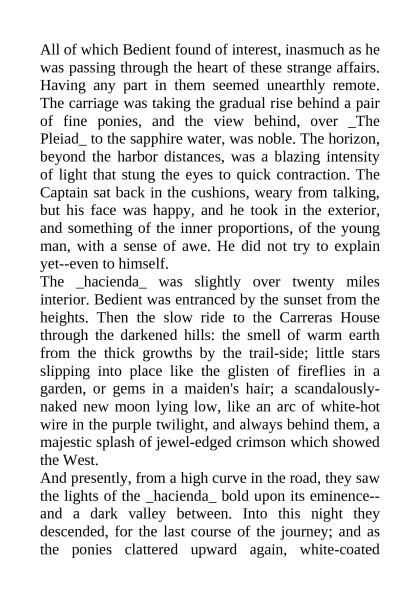 All of which Bedient found of interest, inasmuch as he was passing through the heart of these strange affairs. Having any part in them seemed unearthly remote. The carriage was taking the gradual rise behind a pair of fine ponies, and the view behind, over _The Pleiad_ to the sapphire water, was noble. The horizon, beyond the harbor distances, was a blazing intensity of light that stung the eyes to quick contraction. The Captain sat back in the cushions, weary from talking, but his face was happy, and he took in the exterior, and something of the inner proportions, of the young man, with a sense of awe. He did not try to explain yet--even to himself.

The _hacienda_ was slightly over twenty miles interior. Bedient was entranced by the sunset from the heights. Then the slow ride to the Carreras House through the darkened hills: the smell of warm earth from the thick growths by the trail-side; little stars slipping into place like the glisten of fireflies in a garden, or gems in a maiden's hair; a scandalously-naked new moon lying low, like an arc of white-hot wire in the purple twilight, and always behind them, a majestic splash of jewel-edged crimson which showed the West.

And presently, from a high curve in the road, they saw the lights of the _hacienda_ bold upon its eminence--and a dark valley between. Into this night they descended, for the last course of the journey; and as the ponies clattered upward again, white-coated